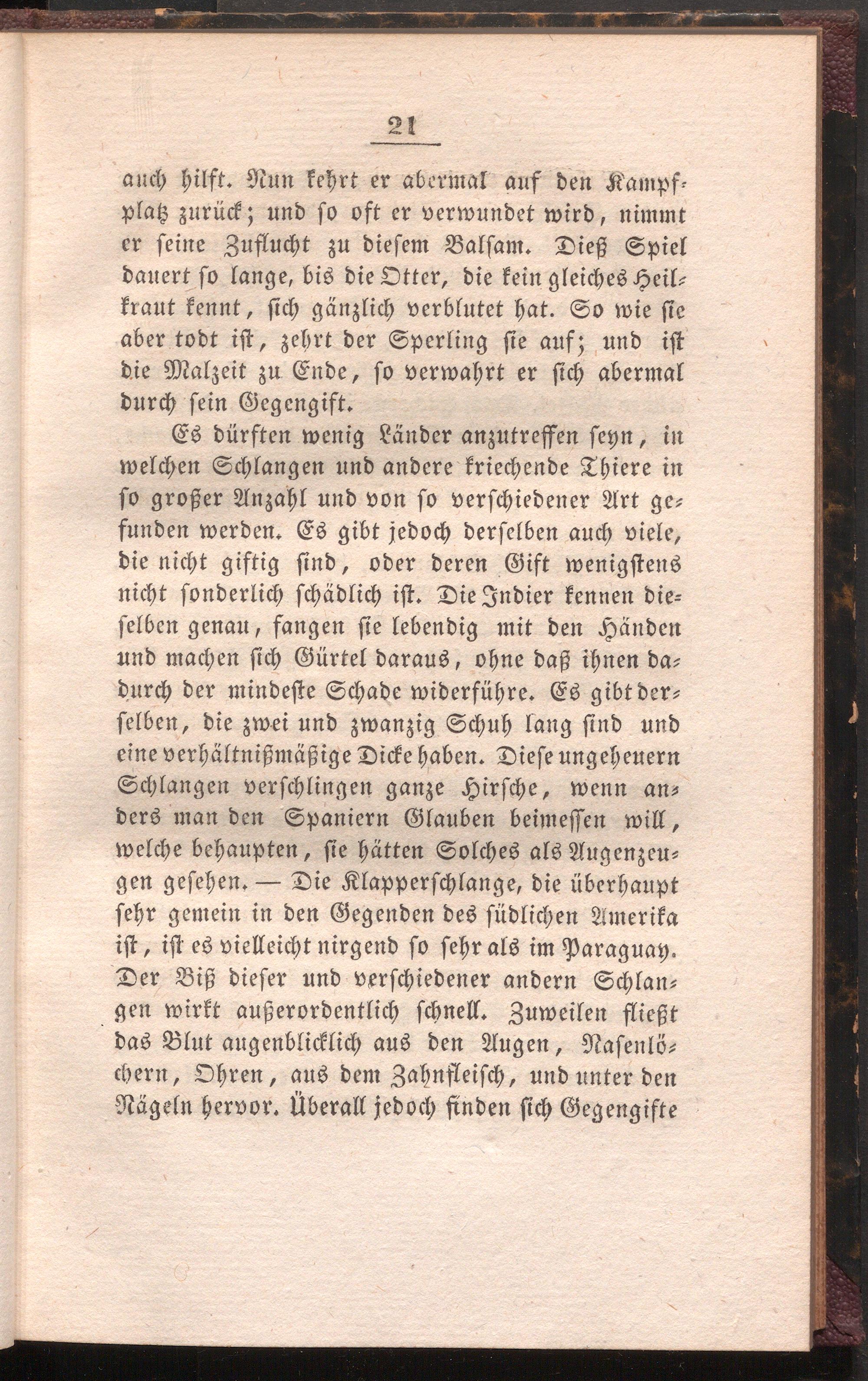 21

auch hilft. Nun kehrt er abermal auf den Kampfplatz zurück; und so oft er verwundet wird, nimmt er seine Zuflucht zu diesem Balsam. Dieß Spiel dauert so lange, bis die Otter, die kein gleiches Heilkraut kennt, sich gänzlich verblutet hat. So wie sie aber todt ist, zehrt der Sperling sie auf; und ist die Malzeit zu Ende, so verwahrt er sich abermal durch sein Gegengift.

Es dürften wenig Länder anzutreffen seyn, in welchen Schlangen und andere kriechende Thiere in so großer Anzahl und von so verschiedener Art gefunden werden. Es gibt jedoch derselben auch viele, die nicht giftig sind, oder deren Gift wenigstens nicht sonderlich schädlich ist. Die Indier kennen dieselben genau, fangen sie lebendig mit den Händen und machen sich Gürtel daraus, ohne daß ihnen dadurch der mindeste Schade widerführe. Es gibt derselben, die zwei und zwanzig Schuh lang sind und eine verhältnißmäßige Dicke haben. Diese ungeheuern Schlangen verschlingen ganze Hirsche, wenn anders man den Spaniern Glauben beimessen will, welche behaupten, sie hätten Solches als Augenzeugen gesehen. — Die Klapperschlange, die überhaupt sehr gemein in den Gegenden des südlichen Amerika ist, ist es vielleicht nirgend so sehr als im Paraguay. Der Biß dieser und verschiedener andern Schlangen wirkt außerordentlich schnell. Zuweilen fließt das Blut augenblicklich aus den Augen, Nasenlöchern, Ohren, aus dem Zahnfleisch, und unter den Nägeln hervor. Überall jedoch finden sich Gegengifte